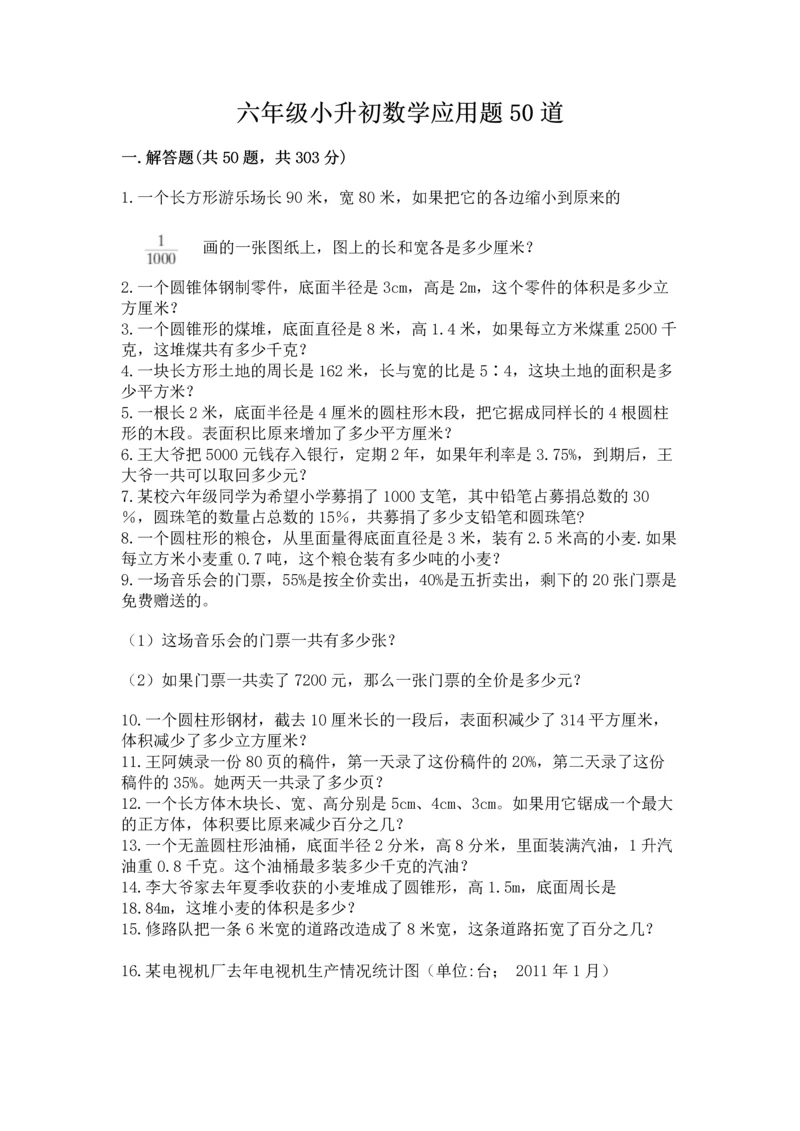 六年级小升初数学应用题50道

一.解答题(共50题，共303分)

1.一个长方形游乐场长90米，宽80米，如果把它的各边缩小到原来的

$\frac{1}{1000}$ 画的一张图纸上，图上的长和宽各是多少厘米？

2.一个圆锥体钢制零件，底面半径是3cm，高是2m，这个零件的体积是多少立方厘米？
3.一个圆锥形的煤堆，底面直径是8米，高1.4米，如果每立方米煤重2500千克，这堆煤共有多少千克？
4.一块长方形土地的周长是162米，长与宽的比是5∶4，这块土地的面积是多少平方米？
5.一根长2米，底面半径是4厘米的圆柱形木段，把它据成同样长的4根圆柱形的木段。表面积比原来增加了多少平方厘米？
6.王大爷把5000元钱存入银行，定期2年，如果年利率是3.75%，到期后，王大爷一共可以取回多少元？
7.某校六年级同学为希望小学募捐了1000支笔，其中铅笔占募捐总数的30%，圆珠笔的数量占总数的15%，共募捐了多少支铅笔和圆珠笔？
8.一个圆柱形的粮仓，从里面量得底面直径是3米，装有2.5米高的小麦.如果每立方米小麦重0.7吨，这个粮仓装有多少吨的小麦？
9.一场音乐会的门票，55%是按全价卖出，40%是五折卖出，剩下的20张门票是免费赠送的。

（1）这场音乐会的门票一共有多少张？

（2）如果门票一共卖了7200元，那么一张门票的全价是多少元？

10.一个圆柱形钢材，截去10厘米长的一段后，表面积减少了314平方厘米，体积减少了多少立方厘米？
11.王阿姨录一份80页的稿件，第一天录了这份稿件的20%，第二天录了这份稿件的35%。她两天一共录了多少页？
12.一个长方体木块长、宽、高分别是5cm、4cm、3cm。如果用它锯成一个最大的正方体，体积要比原来减少百分之几？
13.一个无盖圆柱形油桶，底面半径2分米，高8分米，里面装满汽油，1升汽油重0.8千克。这个油桶最多装多少千克的汽油？
14.李大爷家去年夏季收获的小麦堆成了圆锥形，高1.5m，底面周长是18.84m，这堆小麦的体积是多少？
15.修路队把一条6米宽的道路改造成了8米宽，这条道路拓宽了百分之几？

16.某电视机厂去年电视机生产情况统计图（单位:台； 2011年1月）